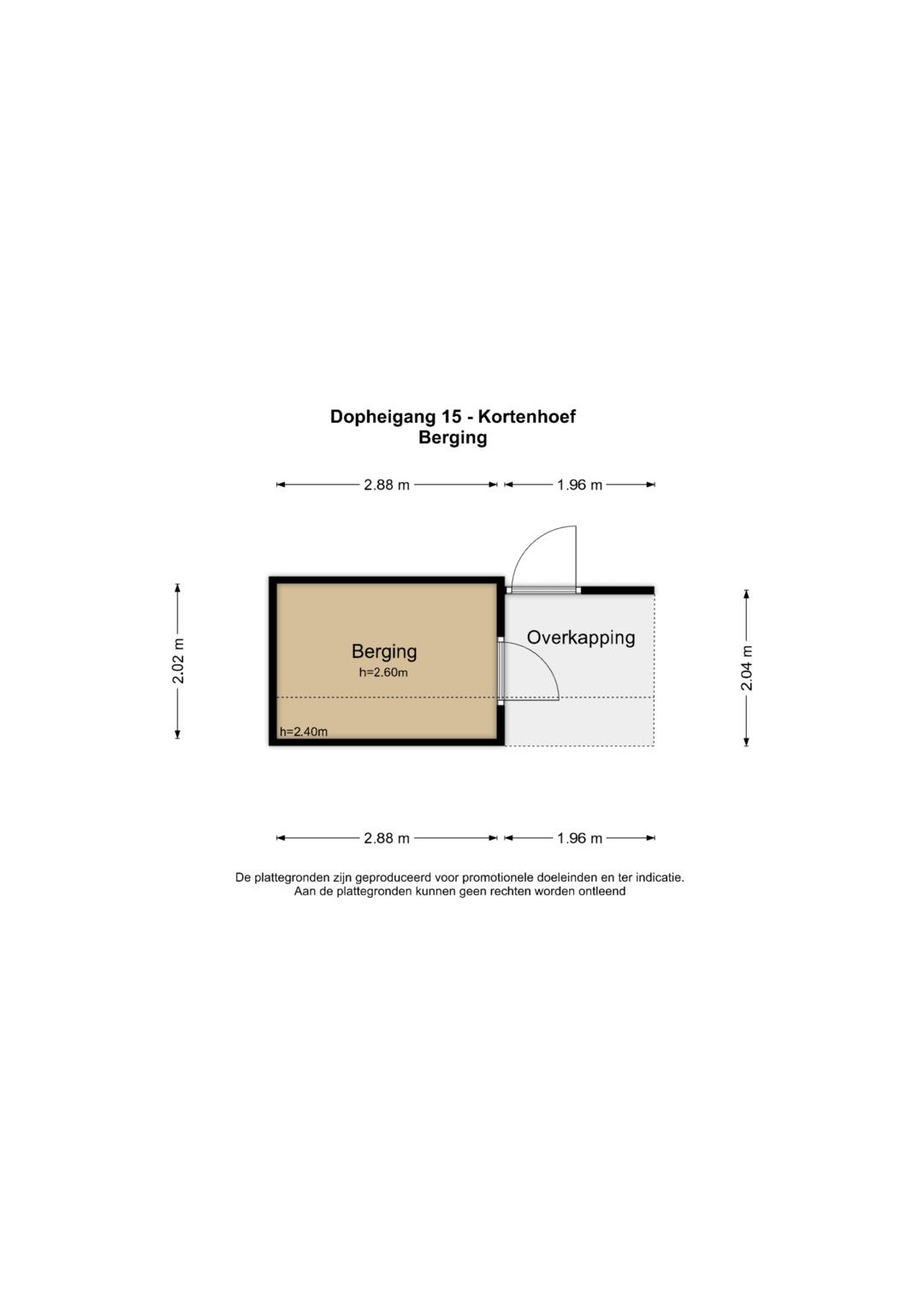 Dopheigang 15 - Kortenhoef
Berging

2.88 m
1.96 m

2.02 m

Berging
h=2.60m

h=2.40m

Overkapping

2.04 m

2.88 m
1.96 m

De plattegronden zijn geproduceerd voor promotionele doeleinden en ter indicatie.
Aan de plattegronden kunnen geen rechten worden ontleend